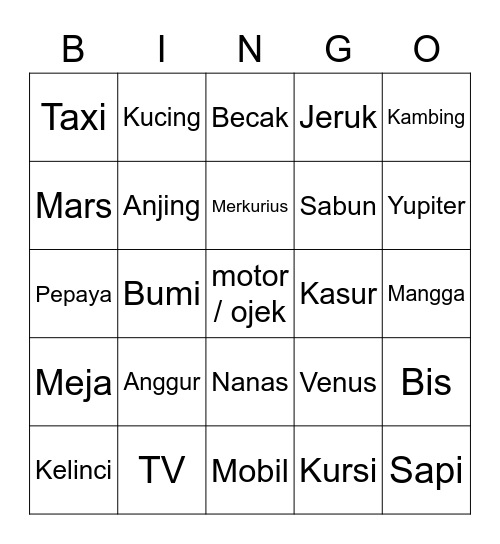 | B | I | N | G | O |
|---|---|---|---|---|
| Taxi | Kucing | Becak | Jeruk | Kambing |
| Mars | Anjing | Merkurius | Sabun | Yupiter |
| Pepaya | Bumi | motor / ojek | Kasur | Mangga |
| Meja | Anggur | Nanas | Venus | Bis |
| Kelinci | TV | Mobil | Kursi | Sapi |